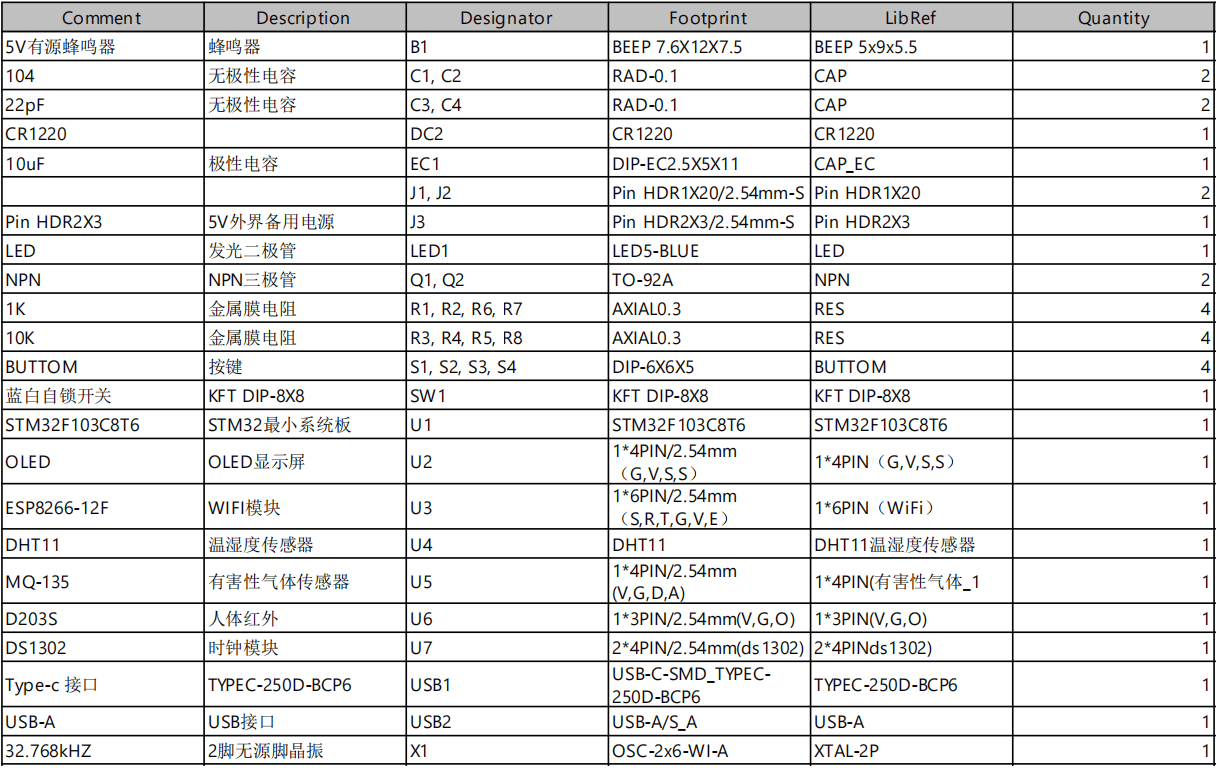 | Comment | Description | Designator | Footprint | LibRef | Quantity |
|---|---|---|---|---|---|
| 5V有源蜂鸣器 | 蜂鸣器 | B1 | BEEP 7.6X12X7.5 | BEEP 5x9x5.5 | 1 |
| 104 | 无极性电容 | C1, C2 | RAD-0.1 | CAP | 2 |
| 22pF | 无极性电容 | C3, C4 | RAD-0.1 | CAP | 2 |
| CR1220 | | DC2 | CR1220 | CR1220 | 1 |
| 10uF | 极性电容 | EC1 | DIP-EC2.5X5X11 | CAP_EC | 1 |
| | | J1, J2 | Pin HDR1X20/2.54mm-S | Pin HDR1X20 | 2 |
| Pin HDR2X3 | 5V外界备用电源 | J3 | Pin HDR2X3/2.54mm-S | Pin HDR2X3 | 1 |
| LED | 发光二极管 | LED1 | LED5-BLUE | LED | 1 |
| NPN | NPN三极管 | Q1, Q2 | TO-92A | NPN | 2 |
| 1K | 金属膜电阻 | R1, R2, R6, R7 | AXIAL0.3 | RES | 4 |
| 10K | 金属膜电阻 | R3, R4, R5, R8 | AXIAL0.3 | RES | 4 |
| BUTTOM | 按键 | S1, S2, S3, S4 | DIP-6X6X5 | BUTTOM | 4 |
| 蓝白自锁开关 | KFT DIP-8X8 | SW1 | KFT DIP-8X8 | KFT DIP-8X8 | 1 |
| STM32F103C8T6 | STM32最小系统板 | U1 | STM32F103C8T6 | STM32F103C8T6 | 1 |
| OLED | OLED显示屏 | U2 | 1*4PIN/2.54mm（G,V,S,S） | 1*4PIN（G,V,S,S） | 1 |
| ESP8266-12F | WIFI模块 | U3 | 1*6PIN/2.54mm（S,R,T,G,V,E） | 1*6PIN（WiFi） | 1 |
| DHT11 | 温湿度传感器 | U4 | DHT11 | DHT11温湿度传感器 | 1 |
| MQ-135 | 有害性气体传感器 | U5 | 1*4PIN/2.54mm (V,G,D,A) | 1*4PIN(有害性气体_1 | 1 |
| D203S | 人体红外 | U6 | 1*3PIN/2.54mm(V,G,O) | 1*3PIN(V,G,O) | 1 |
| DS1302 | 时钟模块 | U7 | 2*4PIN/2.54mm(ds1302) | 2*4PINds1302) | 1 |
| Type-c 接口 | TYPEC-250D-BCP6 | USB1 | USB-C-SMD_TYPEC-250D-BCP6 | TYPEC-250D-BCP6 | 1 |
| USB-A | USB接口 | USB2 | USB-A/S_A | USB-A | 1 |
| 32.768kHZ | 2脚无源脚晶振 | X1 | OSC-2x6-WI-A | XTAL-2P | 1 |